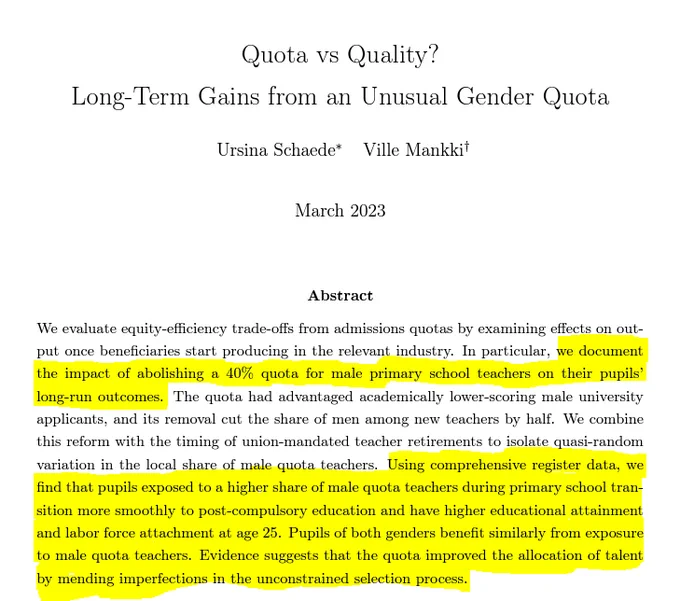 Quota vs Quality?
Long-Term Gains from an Unusual Gender Quota

Ursina Schaede* Ville Mankki†

March 2023

Abstract

We evaluate equity-efficiency trade-offs from admissions quotas by examining effects on output once beneficiaries start producing in the relevant industry. In particular, we document the impact of abolishing a 40% quota for male primary school teachers on their pupils' long-run outcomes. The quota had advantaged academically lower-scoring male university applicants, and its removal cut the share of men among new teachers by half. We combine this reform with the timing of union-mandated teacher retirements to isolate quasi-random variation in the local share of male quota teachers. Using comprehensive register data, we find that pupils exposed to a higher share of male quota teachers during primary school transition more smoothly to post-compulsory education and have higher educational attainment and labor force attachment at age 25. Pupils of both genders benefit similarly from exposure to male quota teachers. Evidence suggests that the quota improved the allocation of talent by mending imperfections in the unconstrained selection process.